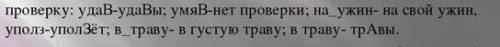 проверку: удаВ-удаВы; умяВ-нет проверки; на_ужин- на свой ужин, уполз-уполЗёт; в_траву- в густую траву; в траву- трАвы.